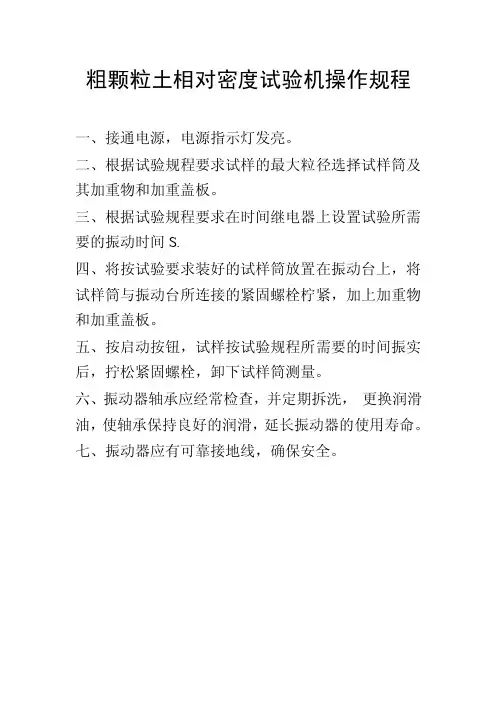 粗颗粒土相对密度试验机操作规程

一、接通电源，电源指示灯发亮。

二、根据试验规程要求试样的最大粒径选择试样筒及其加重物和加重盖板。

三、根据试验规程要求在时间继电器上设置试验所需要的振动时间 S.

四、将按试验要求装好的试样筒放置在振动台上，将试样筒与振动台所连接的紧固螺栓柠紧，加上加重物和加重盖板。

五、按启动按钮，试样按试验规程所需要的时间振实后，拧松紧固螺栓，卸下试样筒测量。

六、振动器轴承应经常检查，并定期拆洗， 更换润滑油，使轴承保持良好的润滑，延长振动器的使用寿命。

七、振动器应有可靠接地线，确保安全。